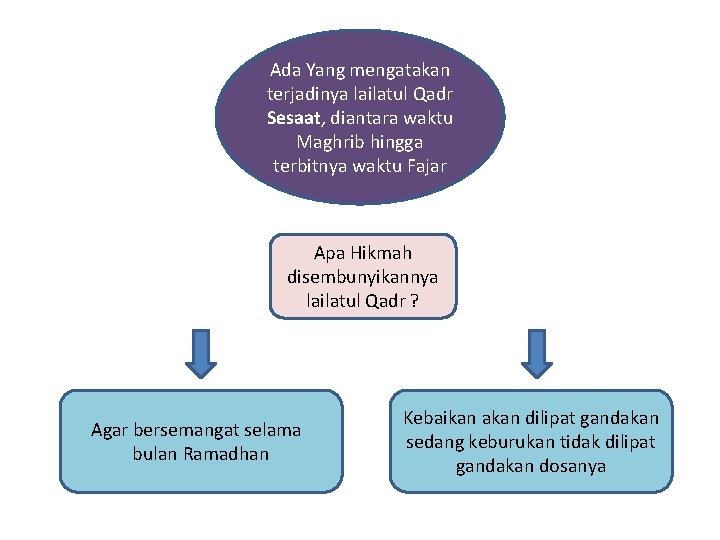 Ada Yang mengatakan terjadinya lailatul Qadr Sesaat, diantara waktu Maghrib hingga terbitnya waktu Fajar

Apa Hikmah disembunyikannya lailatul Qadr ?

Agar bersemangat selama bulan Ramadhan

Kebaikan akan dilipat gandakan sedang keburukan tidak dilipat gandakan dosanya